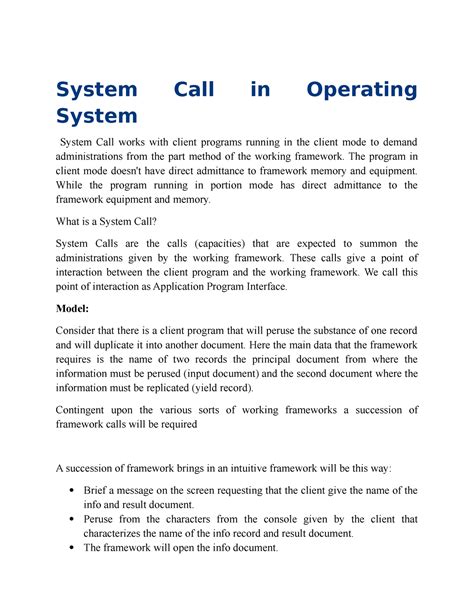 System Call in Operating System

System Call works with client programs running in the client mode to demand administrations from the part method of the working framework. The program in client mode doesn't have direct admittance to framework memory and equipment. While the program running in portion mode has direct admittance to the framework equipment and memory.

What is a System Call?

System Calls are the calls (capacities) that are expected to summon the administrations given by the working framework. These calls give a point of interaction between the client program and the working framework. We call this point of interaction as Application Program Interface.

Model:

Consider that there is a client program that will peruse the substance of one record and will duplicate it into another document. Here the main data that the framework requires is the name of two records the principal document from where the information must be perused (input document) and the second document where the information must be replicated (yield record).

Contingent upon the various sorts of working frameworks a succession of framework calls will be required

A succession of framework brings in an intuitive framework will be this way:

• Brief a message on the screen requesting that the client give the name of the info and result document.
• Peruse from the characters from the console given by the client that characterizes the name of the info record and result document.
• The framework will open the info document.